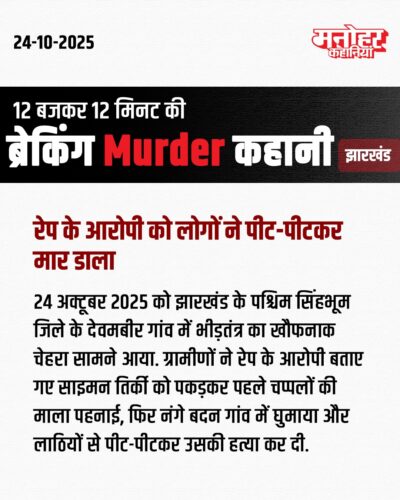 24-10-2025

मनोहर कहानियां

12 बजकर 12 मिनट की
ब्रेकिंग Murder कहानी
झारखंड

रेप के आरोपी को लोगों ने पीट-पीटकर मार डाला

24 अक्टूबर 2025 को झारखंड के पश्चिम सिंहभूम जिले के देवमबीर गांव में भीड़तंत्र का खौफनाक चेहरा सामने आया. ग्रामीणों ने रेप के आरोपी बताए गए साइमन तिर्की को पकड़कर पहले चप्पलों की माला पहनाई, फिर नंगे बदन गांव में घुमाया और लाठियों से पीट-पीटकर उसकी हत्या कर दी.